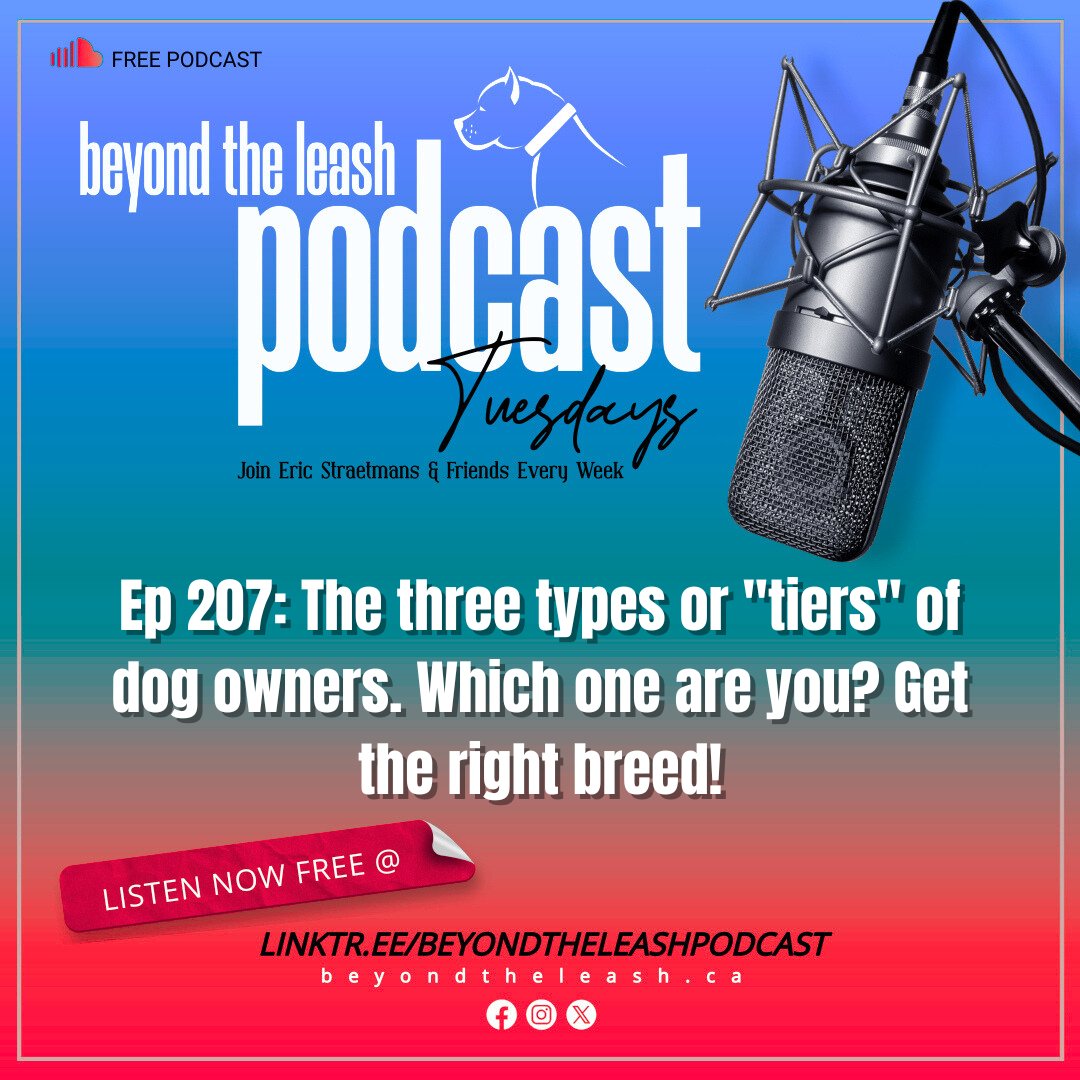 FREE PODCAST

beyond the leash
podcast
Tuesdays
Join Eric Straetmans & Friends Every Week

Ep 207: The three types or "tiers" of dog owners. Which one are you? Get the right breed!

LISTEN NOW FREE @

LINKTR.EE/BEYONDTHELEASHPODCAST
beyondtheleash.ca